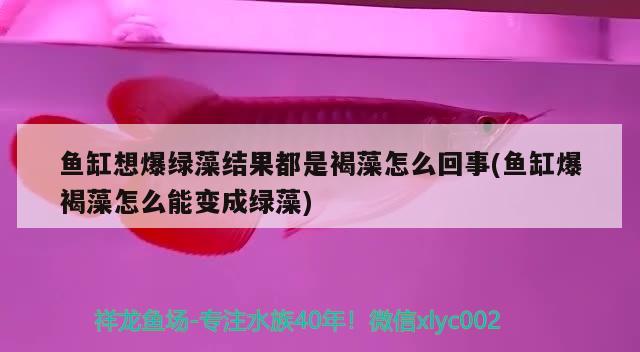 鱼缸想爆绿藻结果都是褐藻怎么回事(鱼缸爆褐藻怎么能变成绿藻)

祥龙鱼场-专注水族40年！微信xlyc002